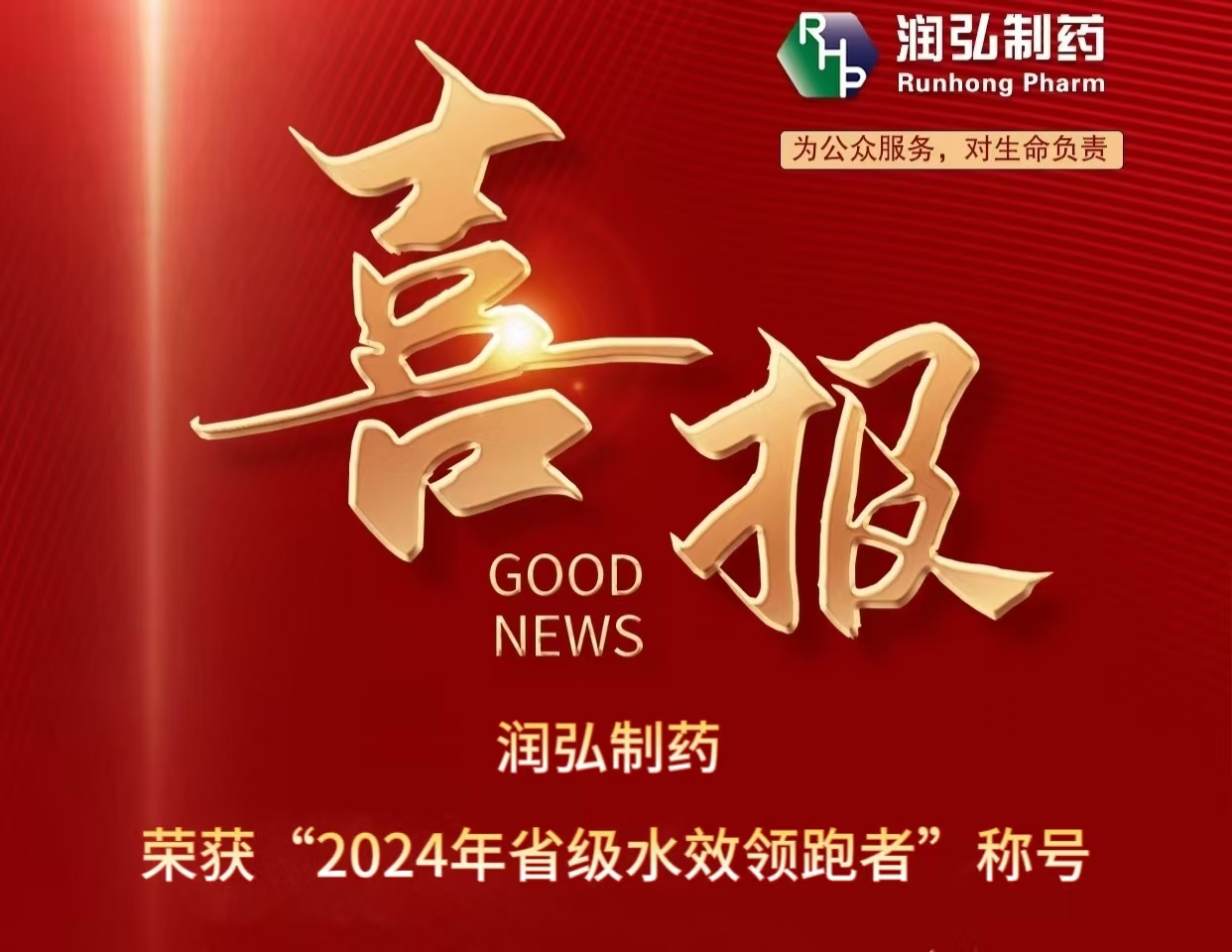 RHP 润弘制药
Runhong Pharm

为公众服务，对生命负责

喜报

GOOD NEWS

润弘制药

荣获“2024年省级水效领跑者”称号